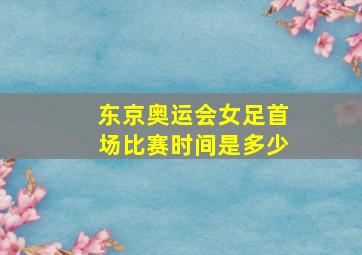 东京奥运会女足首场比赛时间是多少